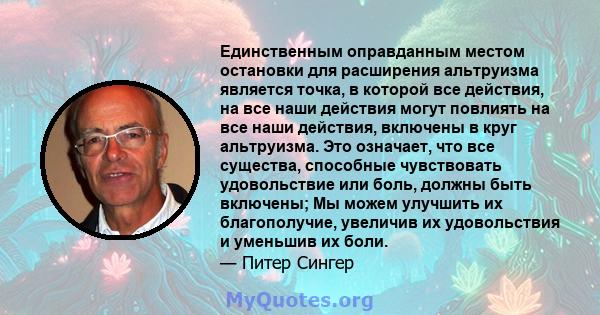 Единственным оправданным местом остановки для расширения альтруизма является точка, в которой все действия, на все наши действия могут повлиять на все наши действия, включены в круг альтруизма. Это означает, что все существа, способные чувствовать удовольствие или боль, должны быть включены; Мы можем улучшить их благополучие, увеличив их удовольствия и уменьшив их боли.

— Питер Сингер

MyQuotes.org